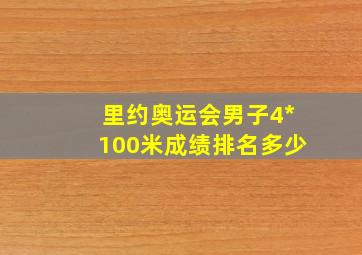 里约奥运会男子4*100米成绩排名多少